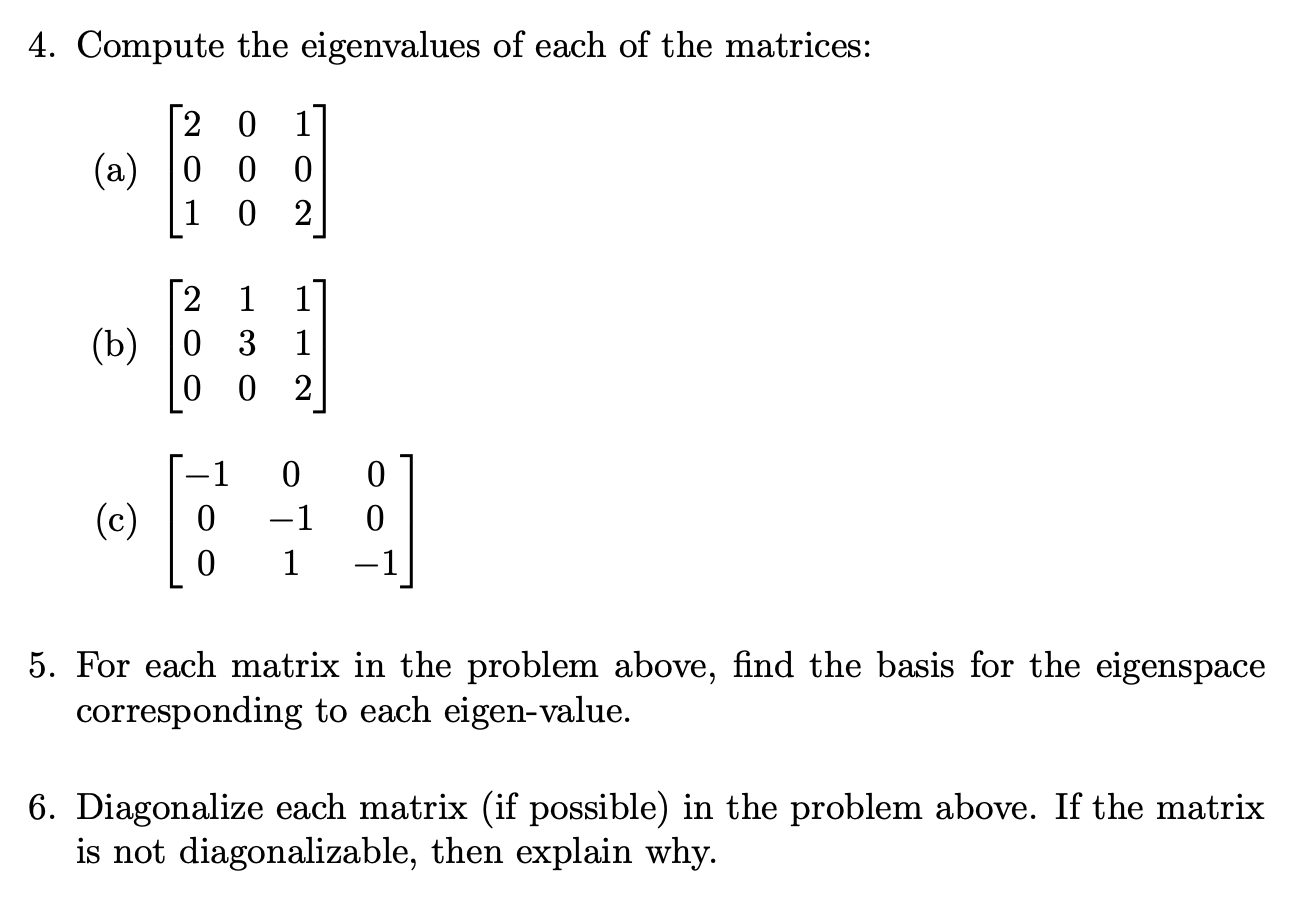 4. Compute the eigenvalues of each of the matrices:

(a) $\begin{bmatrix} 2 & 0 & 1 \\ 0 & 0 & 0 \\ 1 & 0 & 2 \end{bmatrix}$

(b) $\begin{bmatrix} 2 & 1 & 1 \\ 0 & 3 & 1 \\ 0 & 0 & 2 \end{bmatrix}$

(c) $\begin{bmatrix} -1 & 0 & 0 \\ 0 & -1 & 0 \\ 0 & 1 & -1 \end{bmatrix}$

5. For each matrix in the problem above, find the basis for the eigenspace corresponding to each eigen-value.

6. Diagonalize each matrix (if possible) in the problem above. If the matrix is not diagonalizable, then explain why.